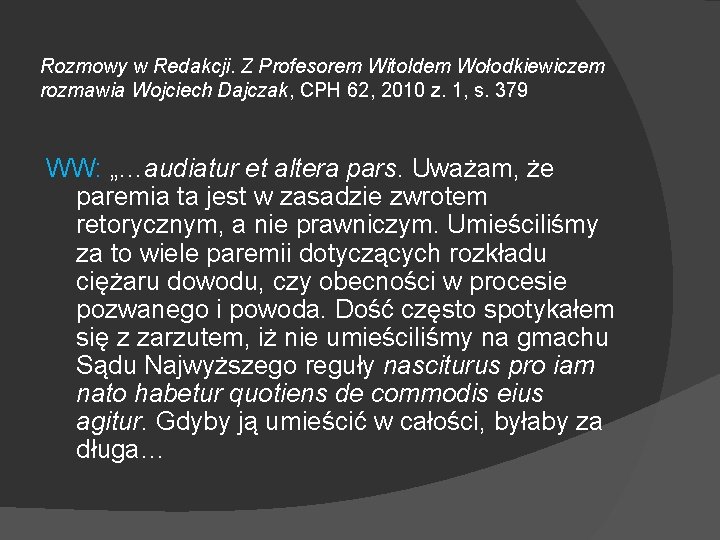 Rozmowy w Redakcji. Z Profesorem Witoldem Wołodkiewiczem rozmawia Wojciech Dajczak, CPH 62, 2010 z. 1, s. 379

WW: „…audiatur et altera pars. Uważam, że paremia ta jest w zasadzie zwrotem retorycznym, a nie prawniczym. Umieściliśmy za to wiele paremii dotyczących rozkładu ciężaru dowodu, czy obecności w procesie pozwanego i powoda. Dość często spotykałem się z zarzutem, iż nie umieściliśmy na gmachu Sądu Najwyższego reguły nasciturus pro iam nato habetur quotiens de commodis eius agitur. Gdyby ją umieścić w całości, byłaby za długa…